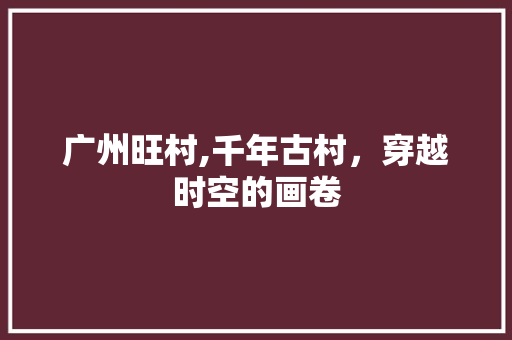 广州旺村,千年古村，穿越时空的画卷